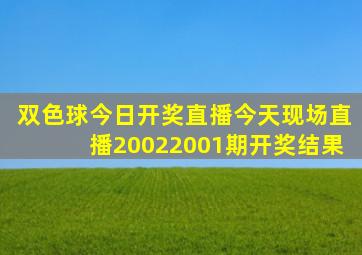 双色球今日开奖直播今天现场直播20022001期开奖结果